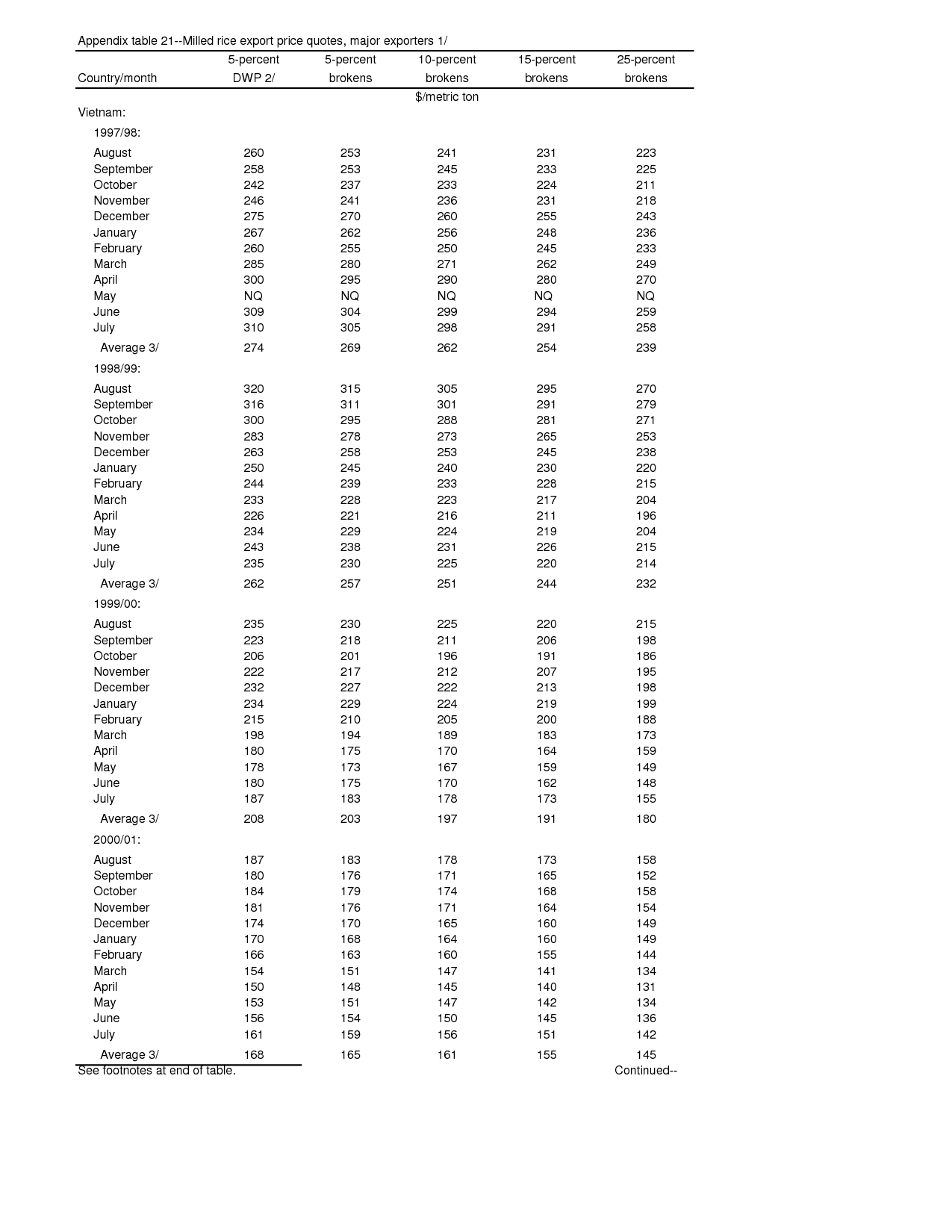 Appendix table 21--Milled rice export price quotes, major exporters 1/

| Country/month | 5-percent DWP 2/ | 5-percent brokens | 10-percent brokens | 15-percent brokens | 25-percent brokens |
|---|---|---|---|---|---|
| | | | $/metric ton | | |
| Vietnam: | | | | | |
| 1997/98: | | | | | |
| August | 260 | 253 | 241 | 231 | 223 |
| September | 258 | 253 | 245 | 233 | 225 |
| October | 242 | 237 | 233 | 224 | 211 |
| November | 246 | 241 | 236 | 231 | 218 |
| December | 275 | 270 | 260 | 255 | 243 |
| January | 267 | 262 | 256 | 248 | 236 |
| February | 260 | 255 | 250 | 245 | 233 |
| March | 285 | 280 | 271 | 262 | 249 |
| April | 300 | 295 | 290 | 280 | 270 |
| May | NQ | NQ | NQ | NQ | NQ |
| June | 309 | 304 | 299 | 294 | 259 |
| July | 310 | 305 | 298 | 291 | 258 |
| Average 3/ | 274 | 269 | 262 | 254 | 239 |
| 1998/99: | | | | | |
| August | 320 | 315 | 305 | 295 | 270 |
| September | 316 | 311 | 301 | 291 | 279 |
| October | 300 | 295 | 288 | 281 | 271 |
| November | 283 | 278 | 273 | 265 | 253 |
| December | 263 | 258 | 253 | 245 | 238 |
| January | 250 | 245 | 240 | 230 | 220 |
| February | 244 | 239 | 233 | 228 | 215 |
| March | 233 | 228 | 223 | 217 | 204 |
| April | 226 | 221 | 216 | 211 | 196 |
| May | 234 | 229 | 224 | 219 | 204 |
| June | 243 | 238 | 231 | 226 | 215 |
| July | 235 | 230 | 225 | 220 | 214 |
| Average 3/ | 262 | 257 | 251 | 244 | 232 |
| 1999/00: | | | | | |
| August | 235 | 230 | 225 | 220 | 215 |
| September | 223 | 218 | 211 | 206 | 198 |
| October | 206 | 201 | 196 | 191 | 186 |
| November | 222 | 217 | 212 | 207 | 195 |
| December | 232 | 227 | 222 | 213 | 198 |
| January | 234 | 229 | 224 | 219 | 199 |
| February | 215 | 210 | 205 | 200 | 188 |
| March | 198 | 194 | 189 | 183 | 173 |
| April | 180 | 175 | 170 | 164 | 159 |
| May | 178 | 173 | 167 | 159 | 149 |
| June | 180 | 175 | 170 | 162 | 148 |
| July | 187 | 183 | 178 | 173 | 155 |
| Average 3/ | 208 | 203 | 197 | 191 | 180 |
| 2000/01: | | | | | |
| August | 187 | 183 | 178 | 173 | 158 |
| September | 180 | 176 | 171 | 165 | 152 |
| October | 184 | 179 | 174 | 168 | 158 |
| November | 181 | 176 | 171 | 164 | 154 |
| December | 174 | 170 | 165 | 160 | 149 |
| January | 170 | 168 | 164 | 160 | 149 |
| February | 166 | 163 | 160 | 155 | 144 |
| March | 154 | 151 | 147 | 141 | 134 |
| April | 150 | 148 | 145 | 140 | 131 |
| May | 153 | 151 | 147 | 142 | 134 |
| June | 156 | 154 | 150 | 145 | 136 |
| July | 161 | 159 | 156 | 151 | 142 |
| Average 3/ | 168 | 165 | 161 | 155 | 145 |

See footnotes at end of table.
Continued--